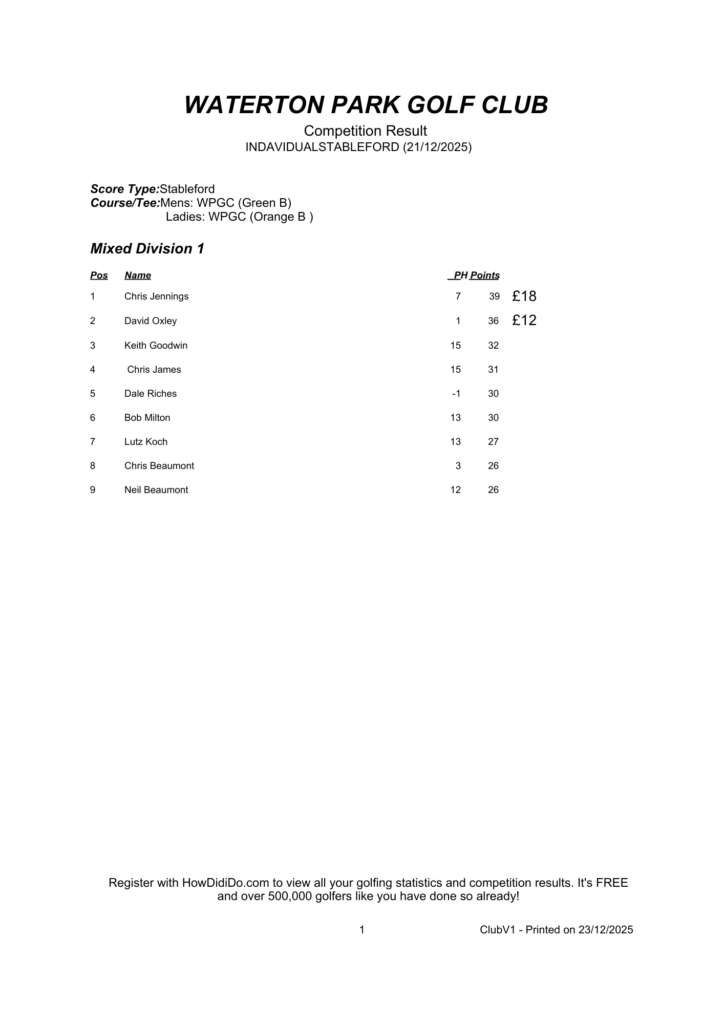 WATERTON PARK GOLF CLUB

Competition Result
INDAVIDUALSTABLEFORD (21/12/2025)

Score Type:Stableford
Course/Tee:Mens: WPGC (Green B)
Ladies: WPGC (Orange B )

Mixed Division 1

| Pos | Name | PH | Points | |
|---|---|---|---|---|
| 1 | Chris Jennings | 7 | 39 | £18 |
| 2 | David Oxley | 1 | 36 | £12 |
| 3 | Keith Goodwin | 15 | 32 | |
| 4 | Chris James | 15 | 31 | |
| 5 | Dale Riches | -1 | 30 | |
| 6 | Bob Milton | 13 | 30 | |
| 7 | Lutz Koch | 13 | 27 | |
| 8 | Chris Beaumont | 3 | 26 | |
| 9 | Neil Beaumont | 12 | 26 | |

Register with HowDidiDo.com to view all your golfing statistics and competition results. It's FREE and over 500,000 golfers like you have done so already!

1

ClubV1 - Printed on 23/12/2025